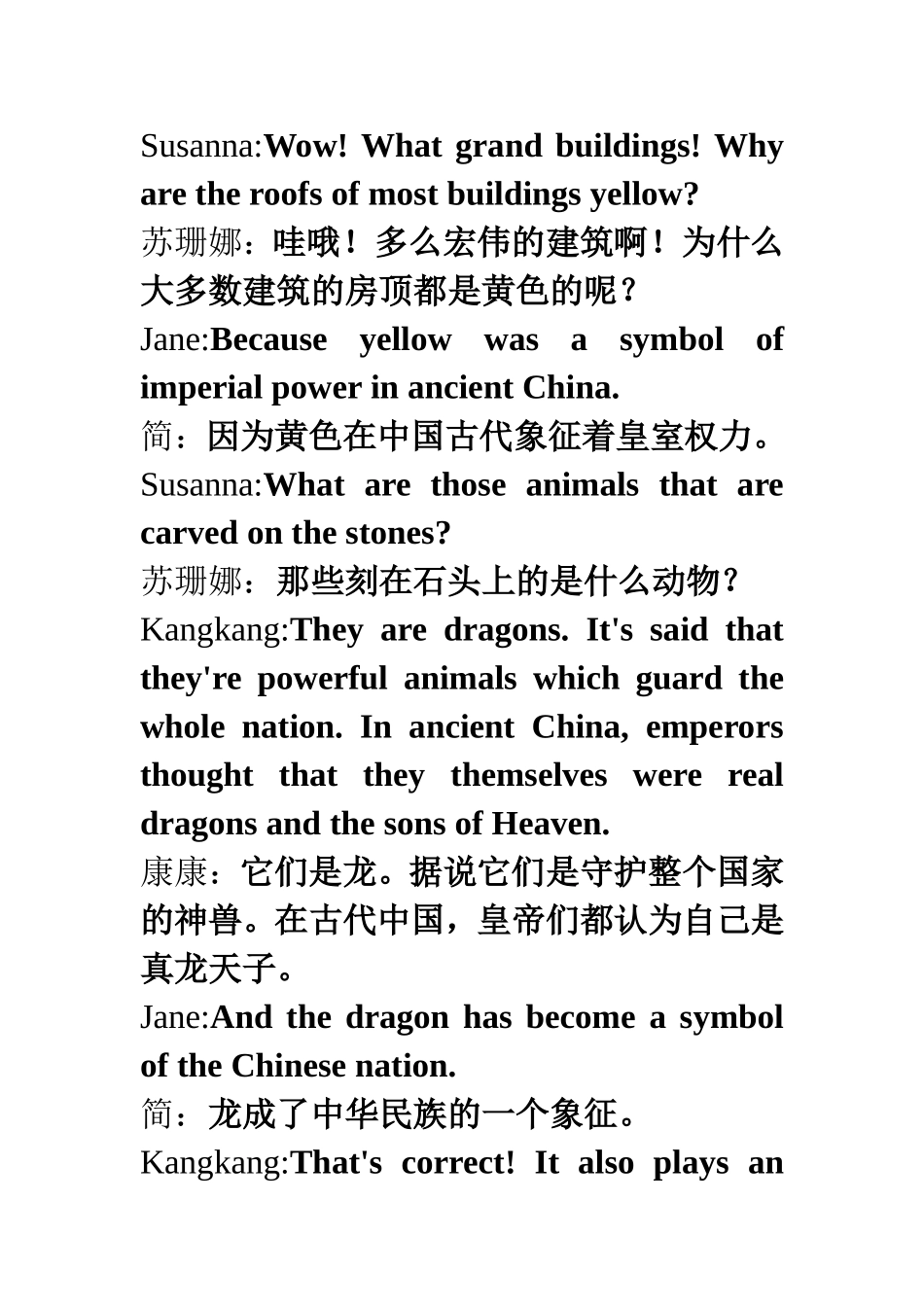 Susanna:Wow! What grand buildings! Why are the roofs of most buildings yellow?
苏珊娜：哇哦！多么宏伟的建筑啊！为什么大多数建筑的房顶都是黄色的呢？
Jane:Because yellow was a symbol of imperial power in ancient China.
简：因为黄色在中国古代象征着皇室权力。
Susanna:What are those animals that are carved on the stones?
苏珊娜：那些刻在石头上的是什么动物？
Kangkang:They are dragons. It's said that they're powerful animals which guard the whole nation. In ancient China, emperors thought that they themselves were real dragons and the sons of Heaven.
康康：它们是龙。据说它们是守护整个国家的神兽。在古代中国，皇帝们都认为自己是真龙天子。
Jane:And the dragon has become a symbol of the Chinese nation.
简：龙成了中华民族的一个象征。
Kangkang:That's correct! It also plays an